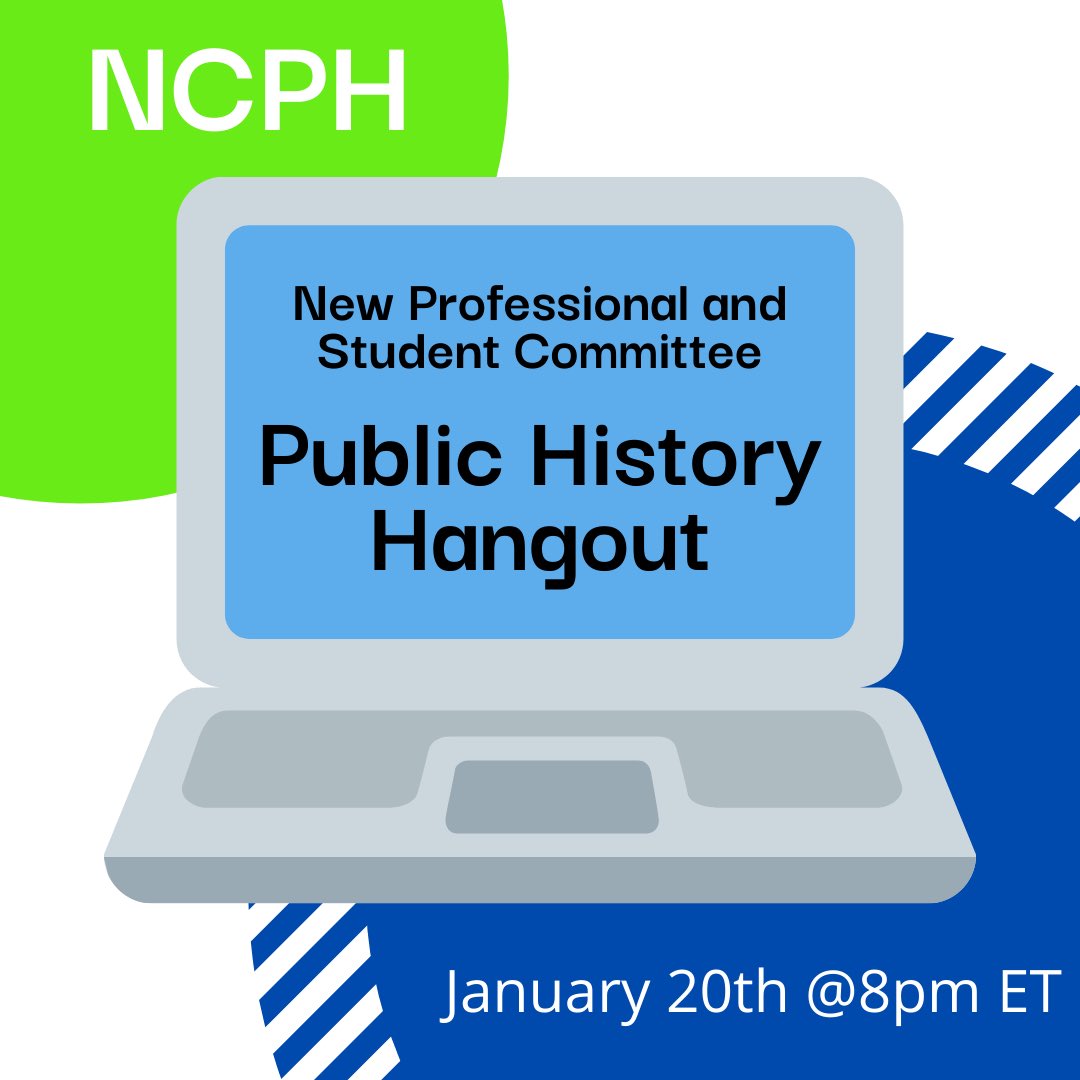 NCPH

New Professional and Student Committee

Public History Hangout

January 20th @8pm ET